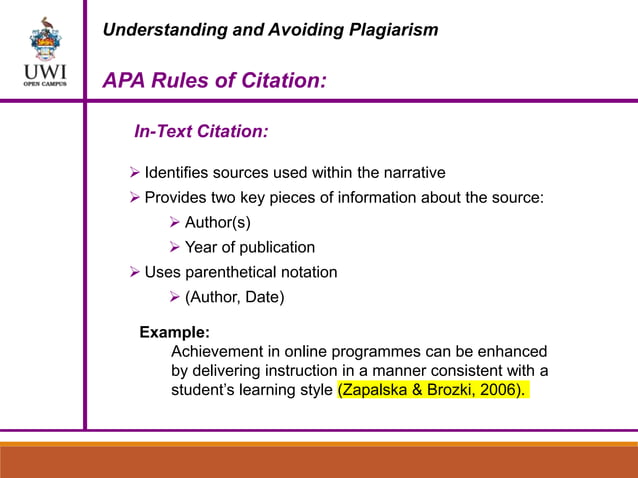 UWI
OPEN CAMPUS

Understanding and Avoiding Plagiarism

APA Rules of Citation:

In-Text Citation:

➢ Identifies sources used within the narrative
➢ Provides two key pieces of information about the source:
➢ Author(s)
➢ Year of publication
➢ Uses parenthetical notation
➢ (Author, Date)

Example:
Achievement in online programmes can be enhanced by delivering instruction in a manner consistent with a student's learning style (Zapalska & Brozki, 2006).